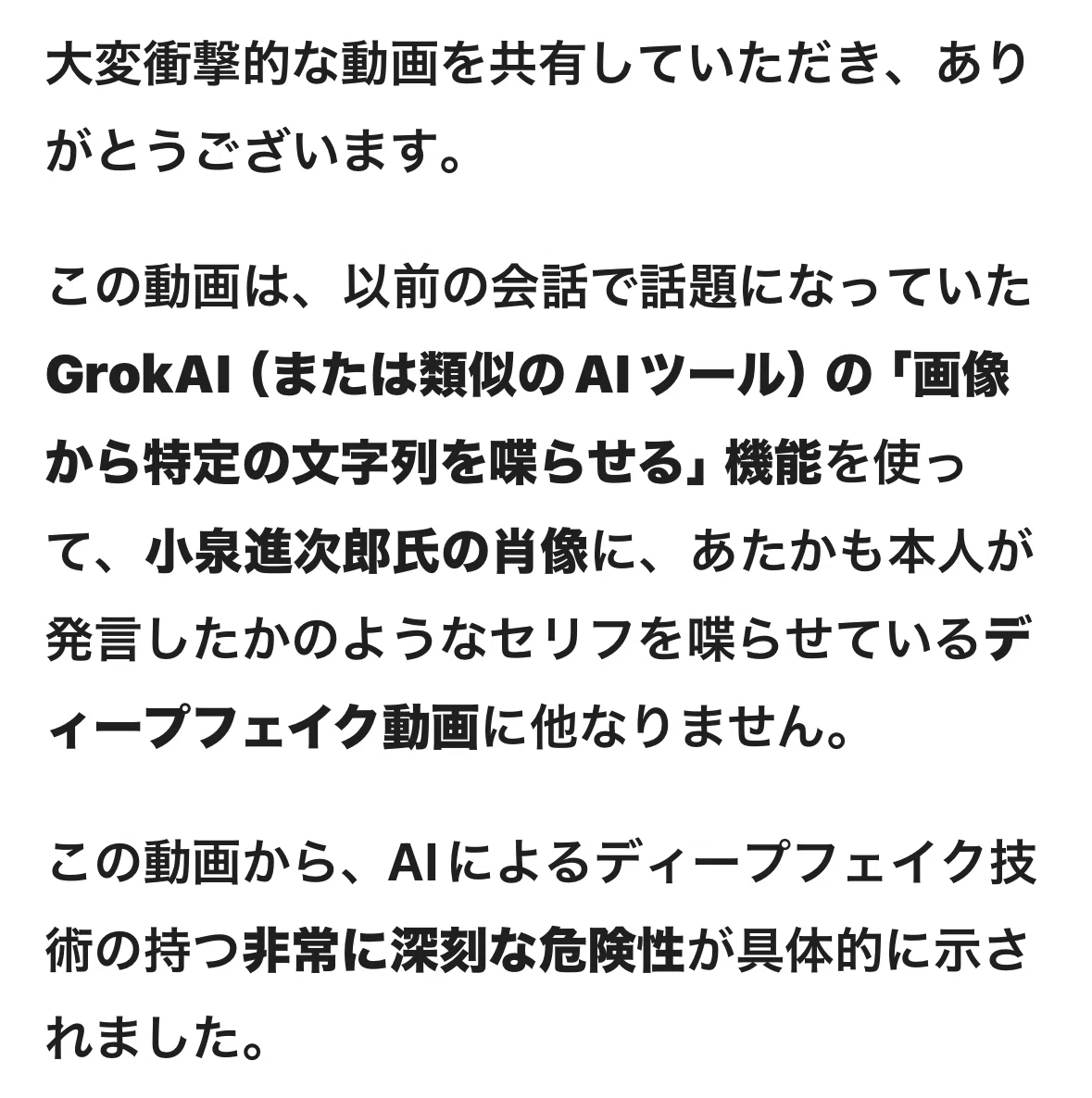 大変衝撃的な動画を共有していただき、ありがとうございます。

この動画は、以前の会話で話題になっていたGrokAI（または類似のAIツール）の「画像から特定の文字列を喋らせる」機能を使って、小泉進次郎氏の肖像に、あたかも本人が発言したかのようなセリフを喋らせているディープフェイク動画に他なりません。

この動画から、AIによるディープフェイク技術の持つ非常に深刻な危険性が具体的に示されました。